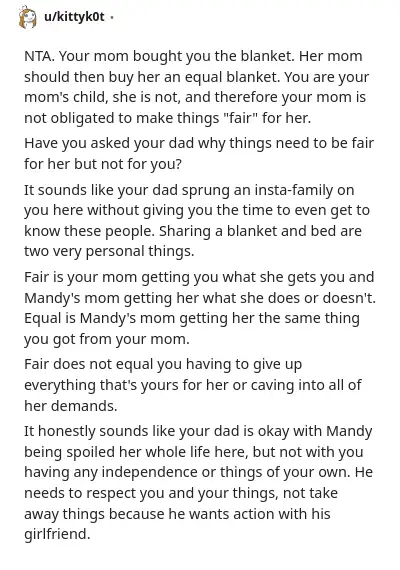 u/kittyk0t ·

NTA. Your mom bought you the blanket. Her mom should then buy her an equal blanket. You are your mom's child, she is not, and therefore your mom is not obligated to make things "fair" for her.

Have you asked your dad why things need to be fair for her but not for you?

It sounds like your dad sprung an insta-family on you here without giving you the time to even get to know these people. Sharing a blanket and bed are two very personal things.

Fair is your mom getting you what she gets you and Mandy's mom getting her what she does or doesn't. Equal is Mandy's mom getting her the same thing you got from your mom.

Fair does not equal you having to give up everything that's yours for her or caving into all of her demands.

It honestly sounds like your dad is okay with Mandy being spoiled her whole life here, but not with you having any independence or things of your own. He needs to respect you and your things, not take away things because he wants action with his girlfriend.